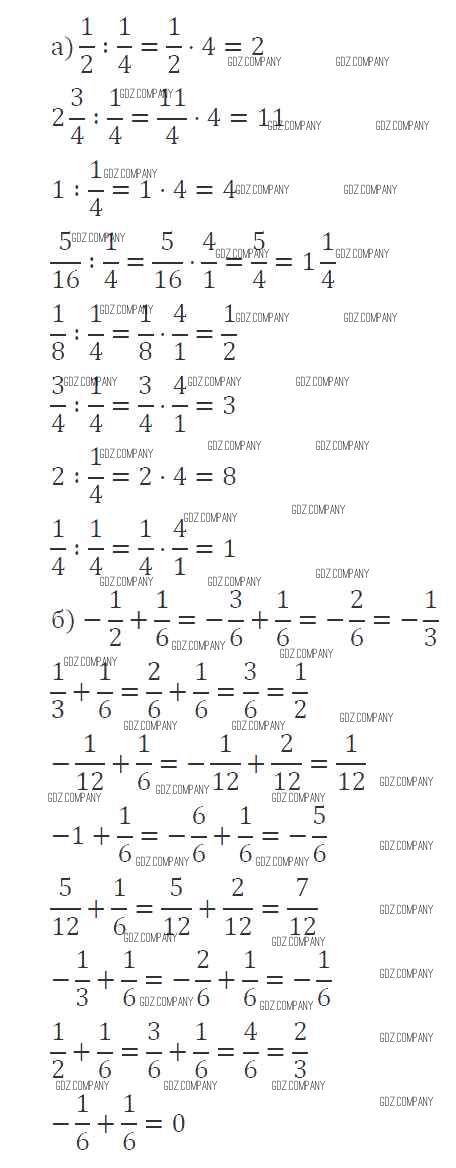 а) $\frac{1}{2} : \frac{1}{4} = \frac{1}{2} \cdot 4 = 2$

$2\frac{3}{4} : \frac{1}{4} = \frac{11}{4} \cdot 4 = 11$

$1 : \frac{1}{4} = 1 \cdot 4 = 4$

$\frac{5}{16} : \frac{1}{4} = \frac{5}{16} \cdot \frac{4}{1} = \frac{5}{4} = 1\frac{1}{4}$

$\frac{1}{8} : \frac{1}{4} = \frac{1}{8} \cdot \frac{4}{1} = \frac{1}{2}$

$\frac{3}{4} : \frac{1}{4} = \frac{3}{4} \cdot \frac{4}{1} = 3$

$2 : \frac{1}{4} = 2 \cdot 4 = 8$

$\frac{1}{4} : \frac{1}{4} = \frac{1}{4} \cdot \frac{4}{1} = 1$

б) $-\frac{1}{2} + \frac{1}{6} = -\frac{3}{6} + \frac{1}{6} = -\frac{2}{6} = -\frac{1}{3}$

$\frac{1}{3} + \frac{1}{6} = \frac{2}{6} + \frac{1}{6} = \frac{3}{6} = \frac{1}{2}$

$-\frac{1}{12} + \frac{1}{6} = -\frac{1}{12} + \frac{2}{12} = \frac{1}{12}$

$-1 + \frac{1}{6} = -\frac{6}{6} + \frac{1}{6} = -\frac{5}{6}$

$\frac{5}{12} + \frac{1}{6} = \frac{5}{12} + \frac{2}{12} = \frac{7}{12}$

$-\frac{1}{3} + \frac{1}{6} = -\frac{2}{6} + \frac{1}{6} = -\frac{1}{6}$

$\frac{1}{2} + \frac{1}{6} = \frac{3}{6} + \frac{1}{6} = \frac{4}{6} = \frac{2}{3}$

$-\frac{1}{6} + \frac{1}{6} = 0$

GDZ.COMPANY